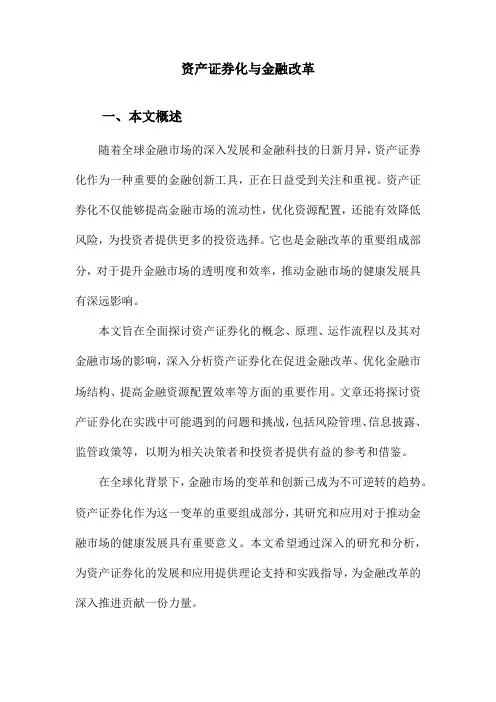 资产证券化与金融改革

一、本文概述

随着全球金融市场的深入发展和金融科技的日新月异，资产证券化作为一种重要的金融创新工具，正在日益受到关注和重视。资产证券化不仅能够提高金融市场的流动性，优化资源配置，还能有效降低风险，为投资者提供更多的投资选择。它也是金融改革的重要组成部分，对于提升金融市场的透明度和效率，推动金融市场的健康发展具有深远影响。

本文旨在全面探讨资产证券化的概念、原理、运作流程以及其对金融市场的影响，深入分析资产证券化在促进金融改革、优化金融市场结构、提高金融资源配置效率等方面的重要作用。文章还将探讨资产证券化在实践中可能遇到的问题和挑战，包括风险管理、信息披露、监管政策等，以期为相关决策者和投资者提供有益的参考和借鉴。

在全球化背景下，金融市场的变革和创新已成为不可逆转的趋势。资产证券化作为这一变革的重要组成部分，其研究和应用对于推动金融市场的健康发展具有重要意义。本文希望通过深入的研究和分析，为资产证券化的发展和应用提供理论支持和实践指导，为金融改革的深入推进贡献一份力量。